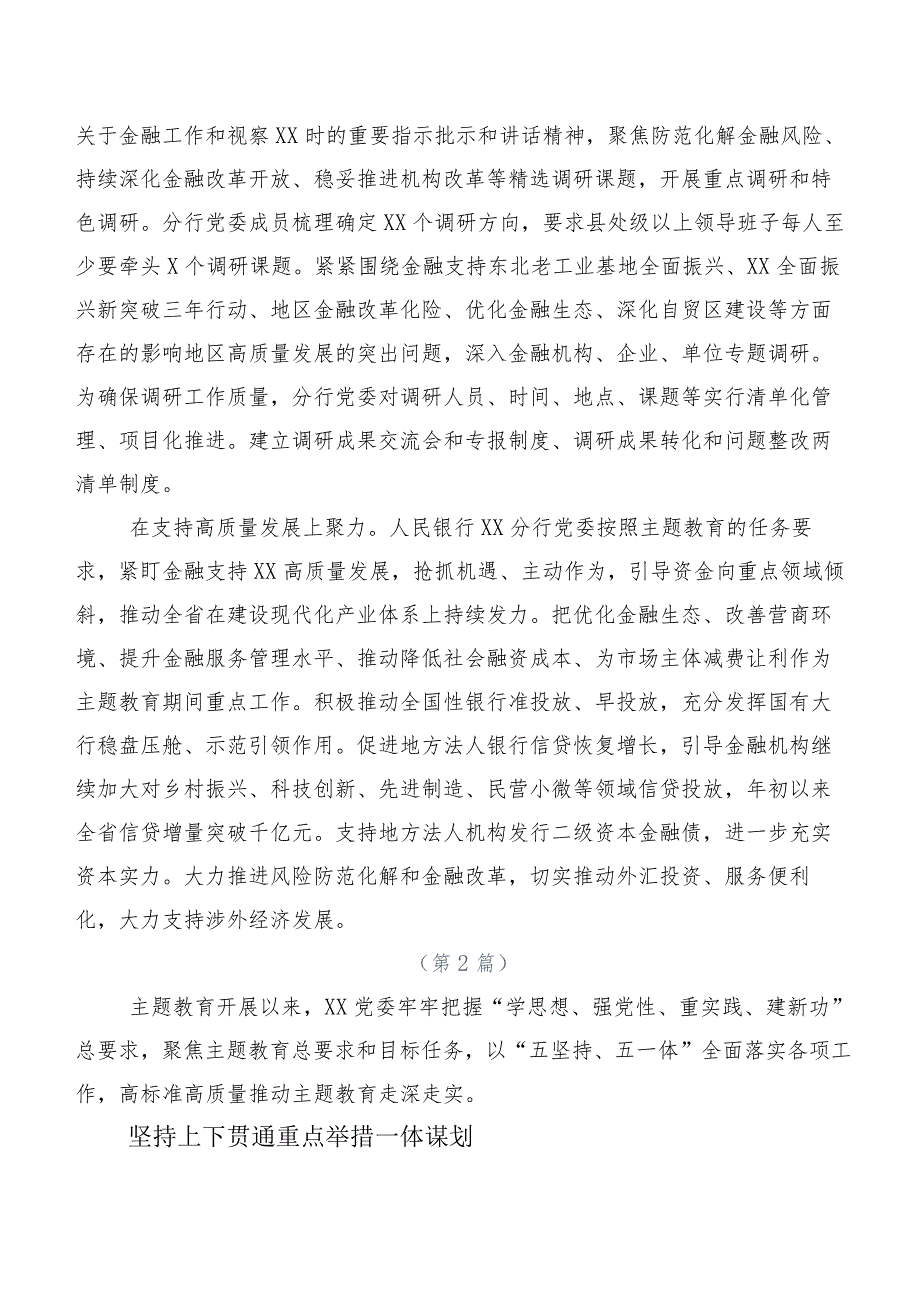 关于金融工作和视察XX时的重要指示批示和讲话精神，聚焦防范化解金融风险、持续深化金融改革开放、稳妥推进机构改革等精选调研课题，开展重点调研和特色调研。分行党委成员梳理确定XX个调研方向，要求县处级以上领导班子每人至少要牵头X个调研课题。紧紧围绕金融支持东北老工业基地全面振兴、XX全面振兴新突破三年行动、地区金融改革化险、优化金融生态、深化自贸区建设等方面存在的影响地区高质量发展的突出问题，深入金融机构、企业、单位专题调研。为确保调研工作质量，分行党委对调研人员、时间、地点、课题等实行清单化管理、项目化推进。建立调研成果交流会和专报制度、调研成果转化和问题整改两清单制度。

在支持高质量发展上聚力。人民银行XX分行党委按照主题教育的任务要求，紧盯金融支持XX高质量发展，抢抓机遇、主动作为，引导资金向重点领域倾斜，推动全省在建设现代化产业体系上持续发力。把优化金融生态、改善营商环境、提升金融服务管理水平、推动降低社会融资成本、为市场主体减费让利作为主题教育期间重点工作。积极推动全国性银行准投放、早投放，充分发挥国有大行稳盘压舱、示范引领作用。促进地方法人银行信贷恢复增长，引导金融机构继续加大对乡村振兴、科技创新、先进制造、民营小微等领域信贷投放，年初以来全省信贷增量突破千亿元。支持地方法人机构发行二级资本金融债，进一步充实资本实力。大力推进风险防范化解和金融改革，切实推动外汇投资、服务便利化，大力支持涉外经济发展。

（第2篇）

主题教育开展以来，XX党委牢牢把握“学思想、强党性、重实践、建新功”总要求，聚焦主题教育总要求和目标任务，以“五坚持、五一体”全面落实各项工作，高标准高质量推动主题教育走深走实。

坚持上下贯通重点举措一体谋划